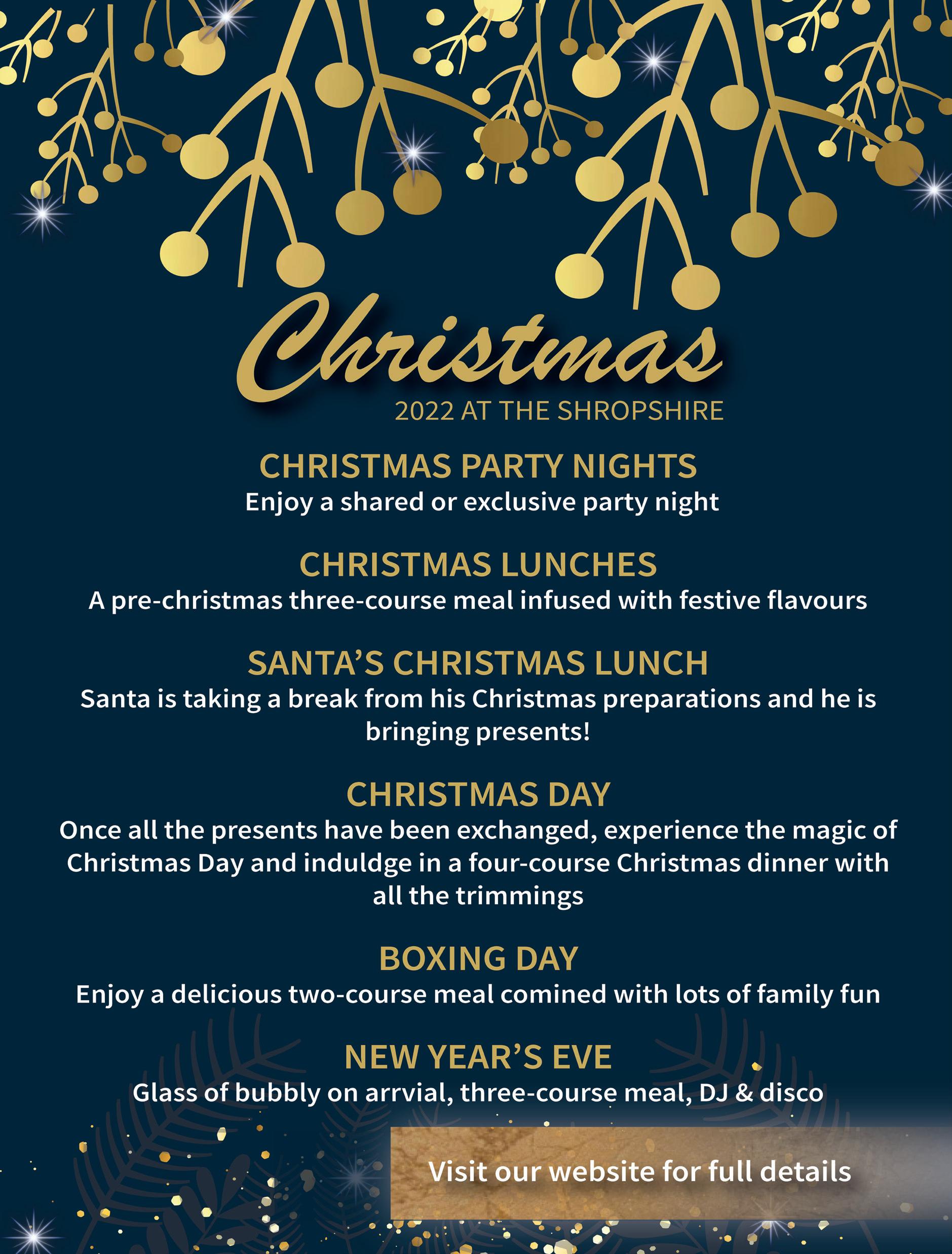 Christmas
2022 AT THE SHROPSHIRE

CHRISTMAS PARTY NIGHTS
Enjoy a shared or exclusive party night

CHRISTMAS LUNCHES
A pre-christmas three-course meal infused with festive flavours

SANTA'S CHRISTMAS LUNCH
Santa is taking a break from his Christmas preparations and he is bringing presents!

CHRISTMAS DAY
Once all the presents have been exchanged, experience the magic of Christmas Day and induldge in a four-course Christmas dinner with all the trimmings

BOXING DAY
Enjoy a delicious two-course meal comined with lots of family fun

NEW YEAR'S EVE
Glass of bubbly on arrvial, three-course meal, DJ & disco

Visit our website for full details